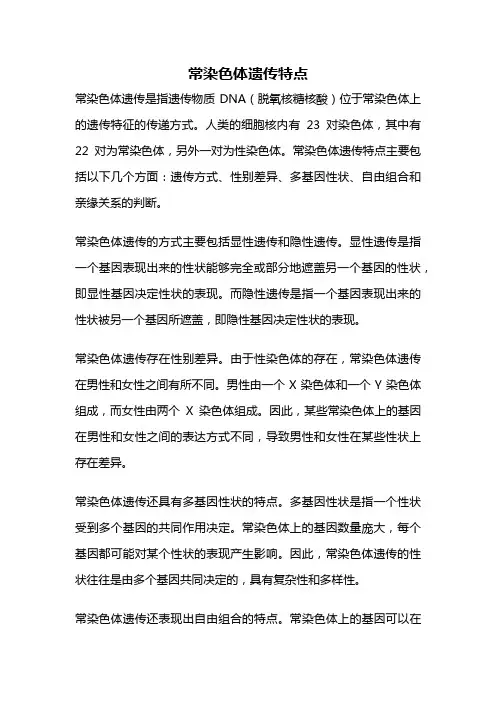 常染色体遗传特点

常染色体遗传是指遗传物质 DNA（脱氧核糖核酸）位于常染色体上的遗传特征的传递方式。人类的细胞核内有 23 对染色体，其中有 22 对为常染色体，另外一对为性染色体。常染色体遗传特点主要包括以下几个方面：遗传方式、性别差异、多基因性状、自由组合和亲缘关系的判断。

常染色体遗传的方式主要包括显性遗传和隐性遗传。显性遗传是指一个基因表现出来的性状能够完全或部分地遮盖另一个基因的性状，即显性基因决定性状的表现。而隐性遗传是指一个基因表现出来的性状被另一个基因所遮盖，即隐性基因决定性状的表现。

常染色体遗传存在性别差异。由于性染色体的存在，常染色体遗传在男性和女性之间有所不同。男性由一个 X 染色体和一个 Y 染色体组成，而女性由两个 X 染色体组成。因此，某些常染色体上的基因在男性和女性之间的表达方式不同，导致男性和女性在某些性状上存在差异。

常染色体遗传还具有多基因性状的特点。多基因性状是指一个性状受到多个基因的共同作用决定。常染色体上的基因数量庞大，每个基因都可能对某个性状的表现产生影响。因此，常染色体遗传的性状往往是由多个基因共同决定的，具有复杂性和多样性。

常染色体遗传还表现出自由组合的特点。常染色体上的基因可以在